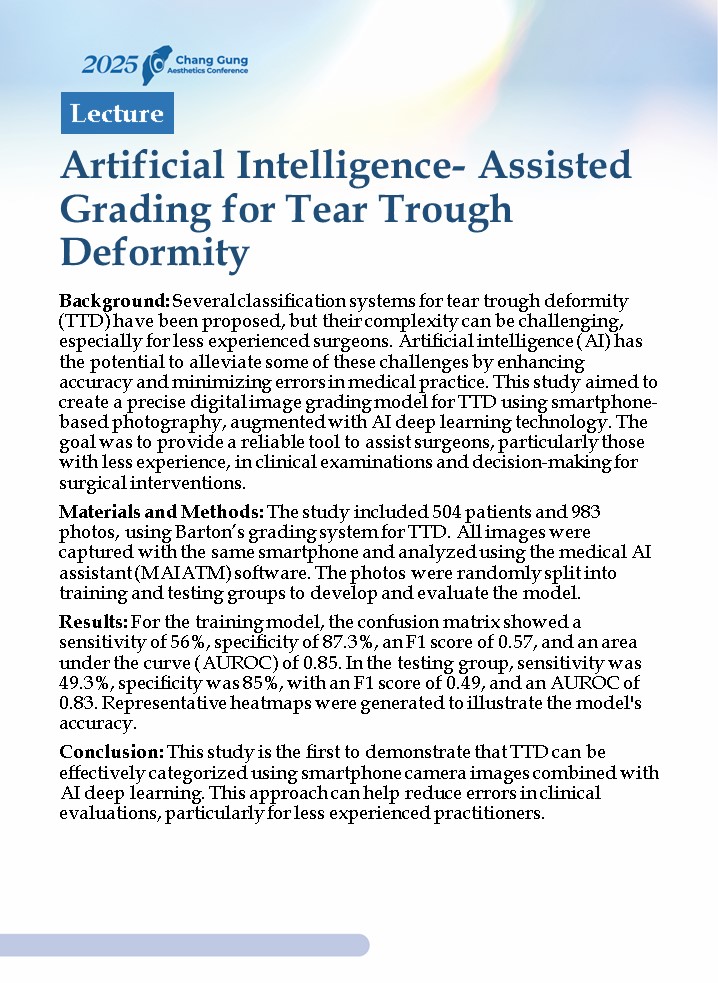 2025 Chang Gung Aesthetics Conference

Lecture

Artificial Intelligence- Assisted Grading for Tear Trough Deformity

Background: Several classification systems for tear trough deformity (TTD) have been proposed, but their complexity can be challenging, especially for less experienced surgeons. Artificial intelligence (AI) has the potential to alleviate some of these challenges by enhancing accuracy and minimizing errors in medical practice. This study aimed to create a precise digital image grading model for TTD using smartphone-based photography, augmented with AI deep learning technology. The goal was to provide a reliable tool to assist surgeons, particularly those with less experience, in clinical examinations and decision-making for surgical interventions.

Materials and Methods: The study included 504 patients and 983 photos, using Barton's grading system for TTD. All images were captured with the same smartphone and analyzed using the medical AI assistant (MAIATM) software. The photos were randomly split into training and testing groups to develop and evaluate the model.

Results: For the training model, the confusion matrix showed a sensitivity of 56%, specificity of 87.3%, an F1 score of 0.57, and an area under the curve (AUROC) of 0.85. In the testing group, sensitivity was 49.3%, specificity was 85%, with an F1 score of 0.49, and an AUROC of 0.83. Representative heatmaps were generated to illustrate the model's accuracy.

Conclusion: This study is the first to demonstrate that TTD can be effectively categorized using smartphone camera images combined with AI deep learning. This approach can help reduce errors in clinical evaluations, particularly for less experienced practitioners.